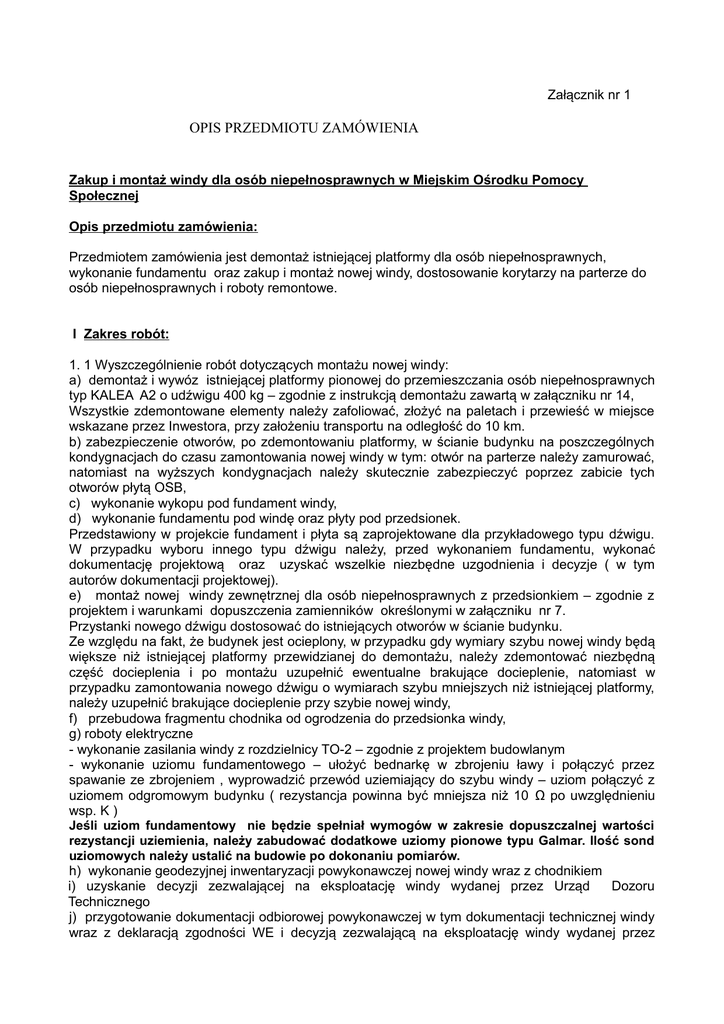 Załącznik nr 1

OPIS PRZEDMIOTU ZAMÓWIENIA

Zakup i montaż windy dla osób niepełnosprawnych w Miejskim Ośrodku Pomocy Społecznej

Opis przedmiotu zamówienia:

Przedmiotem zamówienia jest demontaż istniejącej platformy dla osób niepełnosprawnych, wykonanie fundamentu oraz zakup i montaż nowej windy, dostosowanie korytarzy na parterze do osób niepełnosprawnych i roboty remontowe.

I Zakres robót:

1. 1 Wyszczególnienie robót dotyczących montażu nowej windy:
a) demontaż i wywóz istniejącej platformy pionowej do przemieszczania osób niepełnosprawnych typ KALEA A2 o udźwigu 400 kg – zgodnie z instrukcją demontażu zawartą w załączniku nr 14, Wszystkie zdemontowane elementy należy zafoliować, złożyć na paletach i przewieść w miejsce wskazane przez Inwestora, przy założeniu transportu na odległość do 10 km.
b) zabezpieczenie otworów, po zdemontowaniu platformy, w ścianie budynku na poszczególnych kondygnacjach do czasu zamontowania nowej windy w tym: otwór na parterze należy zamurować, natomiast na wyższych kondygnacjach należy skutecznie zabezpieczyć poprzez zabicie tych otworów płytą OSB,
c) wykonanie wykopu pod fundament windy,
d) wykonanie fundamentu pod windę oraz płyty pod przedsionek.
Przedstawiony w projekcie fundament i płyta są zaprojektowane dla przykładowego typu dźwigu. W przypadku wyboru innego typu dźwigu należy, przed wykonaniem fundamentu, wykonać dokumentację projektową oraz uzyskać wszelkie niezbędne uzgodnienia i decyzje ( w tym autorów dokumentacji projektowej).
e) montaż nowej windy zewnętrznej dla osób niepełnosprawnych z przedsionkiem – zgodnie z projektem i warunkami dopuszczenia zamienników określonymi w załączniku nr 7.
Przystanki nowego dźwigu dostosować do istniejących otworów w ścianie budynku.
Ze względu na fakt, że budynek jest ocieplony, w przypadku gdy wymiary szybu nowej windy będą większe niż istniejącej platformy przewidzianej do demontażu, należy zdemontować niezbędną część docieplenia i po montażu uzupełnić ewentualne brakujące docieplenie, natomiast w przypadku zamontowania nowego dźwigu o wymiarach szybu mniejszych niż istniejącej platformy, należy uzupełnić brakujące docieplenie przy szybie nowej windy,
f) przebudowa fragmentu chodnika od ogrodzenia do przedsionka windy,
g) roboty elektryczne
- wykonanie zasilania windy z rozdzielnicy TO-2 – zgodnie z projektem budowlanym
- wykonanie uziomu fundamentowego – ułożyć bednarkę w zbrojeniu ławy i połączyć przez spawanie ze zbrojeniem , wyprowadzić przewód uziemiający do szybu windy – uziom połączyć z uziomem odgromowym budynku ( rezystancja powinna być mniejsza niż 10 Ω po uwzględnieniu wsp. K )
Jeśli uziom fundamentowy nie będzie spełniał wymogów w zakresie dopuszczalnej wartości rezystancji uziemienia, należy zabudować dodatkowe uziomy pionowe typu Galmar. Ilość sond uziomowych należy ustalić na budowie po dokonaniu pomiarów.
h) wykonanie geodezyjnej inwentaryzacji powykonawczej nowej windy wraz z chodnikiem
i) uzyskanie decyzji zezwalającej na eksploatację windy wydanej przez Urząd Dozoru Technicznego
j) przygotowanie dokumentacji odbiorowej powykonawczej w tym dokumentacji technicznej windy wraz z deklaracją zgodności WE i decyzją zezwalającą na eksploatację windy wydanej przez